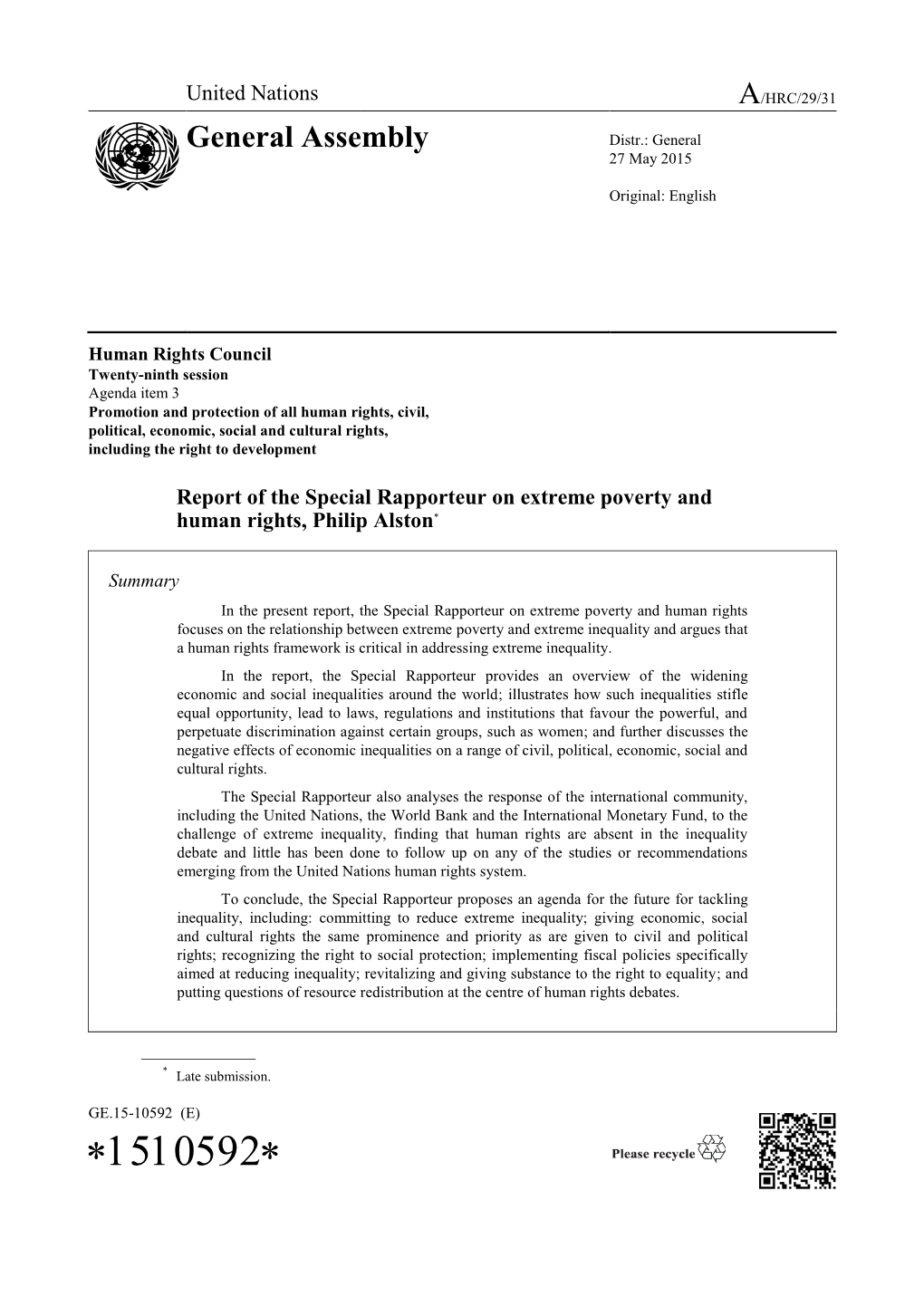 United Nations A/HRC/29/31

General Assembly

Distr.: General
27 May 2015

Original: English

Human Rights Council
Twenty-ninth session
Agenda item 3
Promotion and protection of all human rights, civil, political, economic, social and cultural rights, including the right to development

Report of the Special Rapporteur on extreme poverty and human rights, Philip Alston*

Summary

In the present report, the Special Rapporteur on extreme poverty and human rights focuses on the relationship between extreme poverty and extreme inequality and argues that a human rights framework is critical in addressing extreme inequality.

In the report, the Special Rapporteur provides an overview of the widening economic and social inequalities around the world; illustrates how such inequalities stifle equal opportunity, lead to laws, regulations and institutions that favour the powerful, and perpetuate discrimination against certain groups, such as women; and further discusses the negative effects of economic inequalities on a range of civil, political, economic, social and cultural rights.

The Special Rapporteur also analyses the response of the international community, including the United Nations, the World Bank and the International Monetary Fund, to the challenge of extreme inequality, finding that human rights are absent in the inequality debate and little has been done to follow up on any of the studies or recommendations emerging from the United Nations human rights system.

To conclude, the Special Rapporteur proposes an agenda for the future for tackling inequality, including: committing to reduce extreme inequality; giving economic, social and cultural rights the same prominence and priority as are given to civil and political rights; recognizing the right to social protection; implementing fiscal policies specifically aimed at reducing inequality; revitalizing and giving substance to the right to equality; and putting questions of resource redistribution at the centre of human rights debates.

* Late submission.

GE.15-10592 (E)
*1510592*

Please recycle